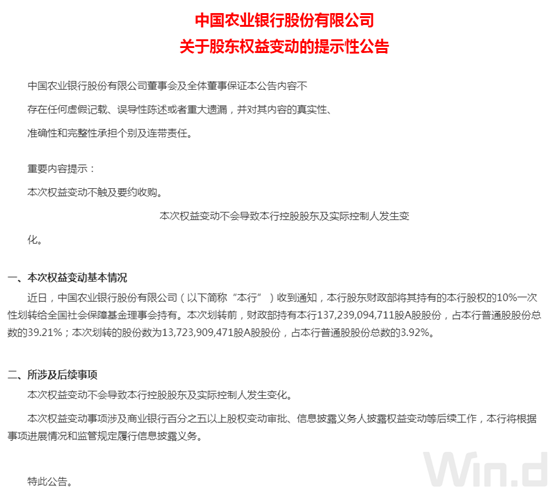 中国农业银行股份有限公司
关于股东权益变动的提示性公告

中国农业银行股份有限公司董事会及全体董事保证本公告内容不存在任何虚假记载、误导性陈述或者重大遗漏，并对其内容的真实性、准确性和完整性承担个别及连带责任。

重要内容提示：

本次权益变动不触及要约收购。

本次权益变动不会导致本行控股股东及实际控制人发生变化。

一、本次权益变动基本情况

近日，中国农业银行股份有限公司（以下简称“本行”）收到通知，本行股东财政部将其持有的本行股权的10%一次性划转给全国社会保障基金理事会持有。本次划转前，财政部持有本行137,239,094,711股A股股份，占本行普通股股份总数的39.21%；本次划转的股份数为13,723,909,471股A股股份，占本行普通股股份总数的3.92%。

二、所涉及后续事项

本次权益变动不会导致本行控股股东及实际控制人发生变化。

本次权益变动事项涉及商业银行百分之五以上股权变动审批、信息披露义务人披露权益变动等后续工作，本行将根据事项进展情况和监管规定履行信息披露义务。

特此公告。

Win.d